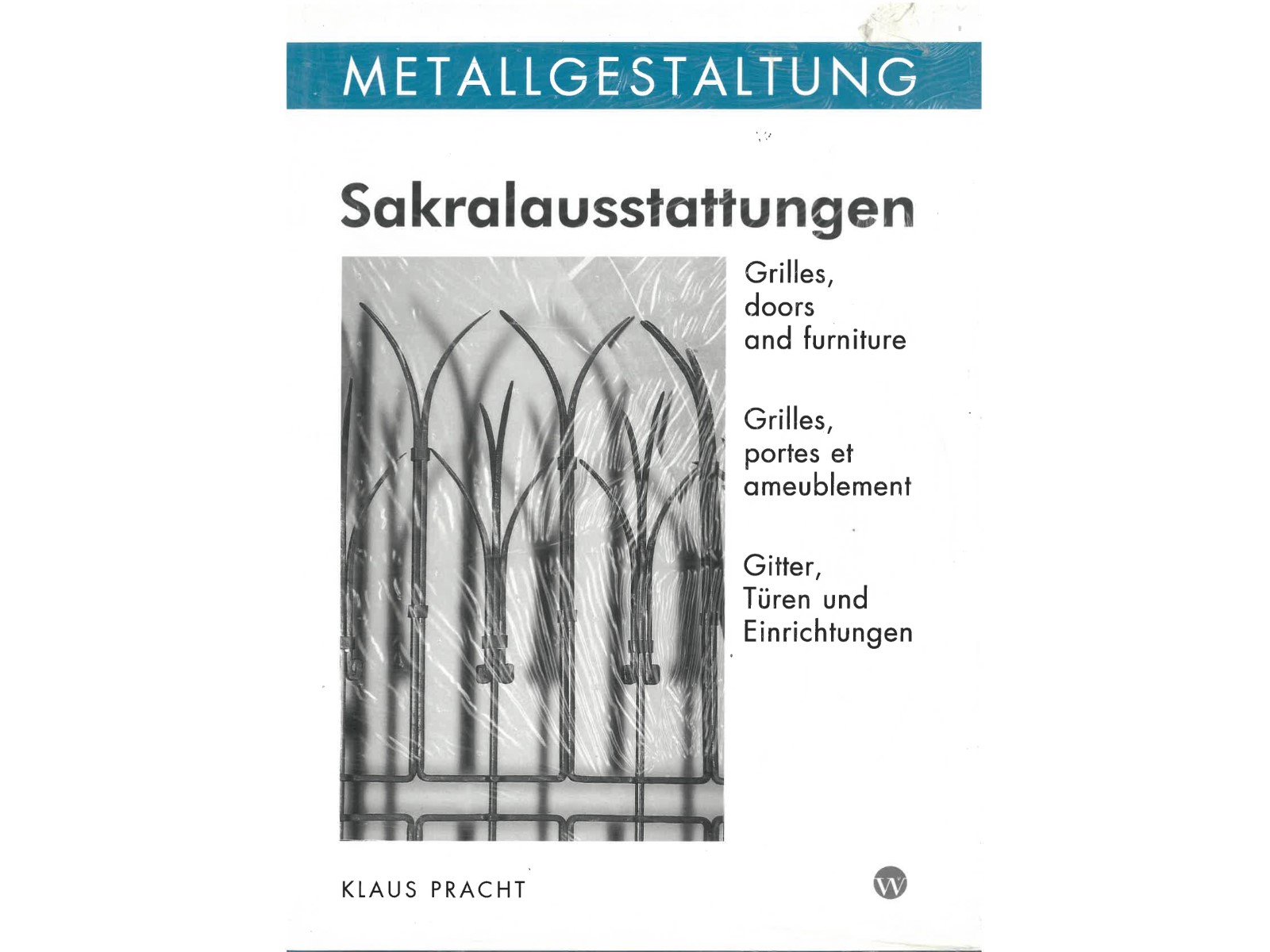 METALLGESTALTUNG

Sakralausstattungen

Grilles, doors and furniture

Grilles, portes et ameublement

Gitter, Türen und Einrichtungen

KLAUS PRACHT

W